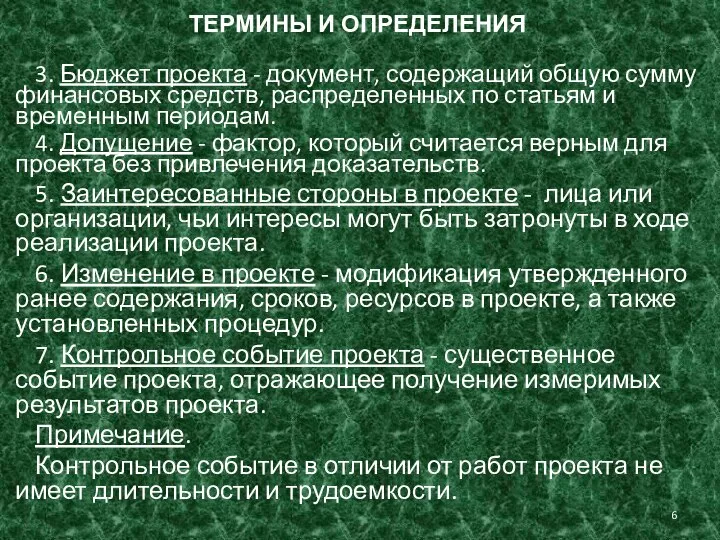 ТЕРМИНЫ И ОПРЕДЕЛЕНИЯ

3. Бюджет проекта - документ, содержащий общую сумму финансовых средств, распределенных по статьям и временным периодам.

4. Допущение - фактор, который считается верным для проекта без привлечения доказательств.

5. Заинтересованные стороны в проекте - лица или организации, чьи интересы могут быть затронуты в ходе реализации проекта.

6. Изменение в проекте - модификация утвержденного ранее содержания, сроков, ресурсов в проекте, а также установленных процедур.

7. Контрольное событие проекта - существенное событие проекта, отражающее получение измеримых результатов проекта.

Примечание.

Контрольное событие в отличии от работ проекта не имеет длительности и трудоемкости.

6